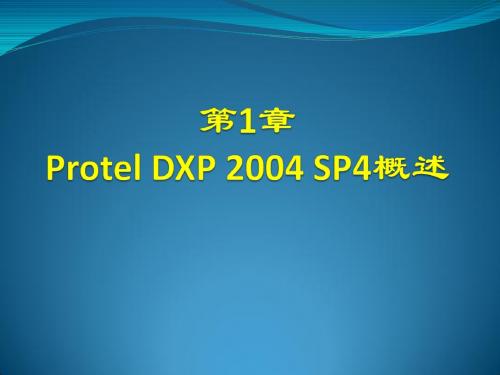 第1章
Protel DXP 2004 SP4概述